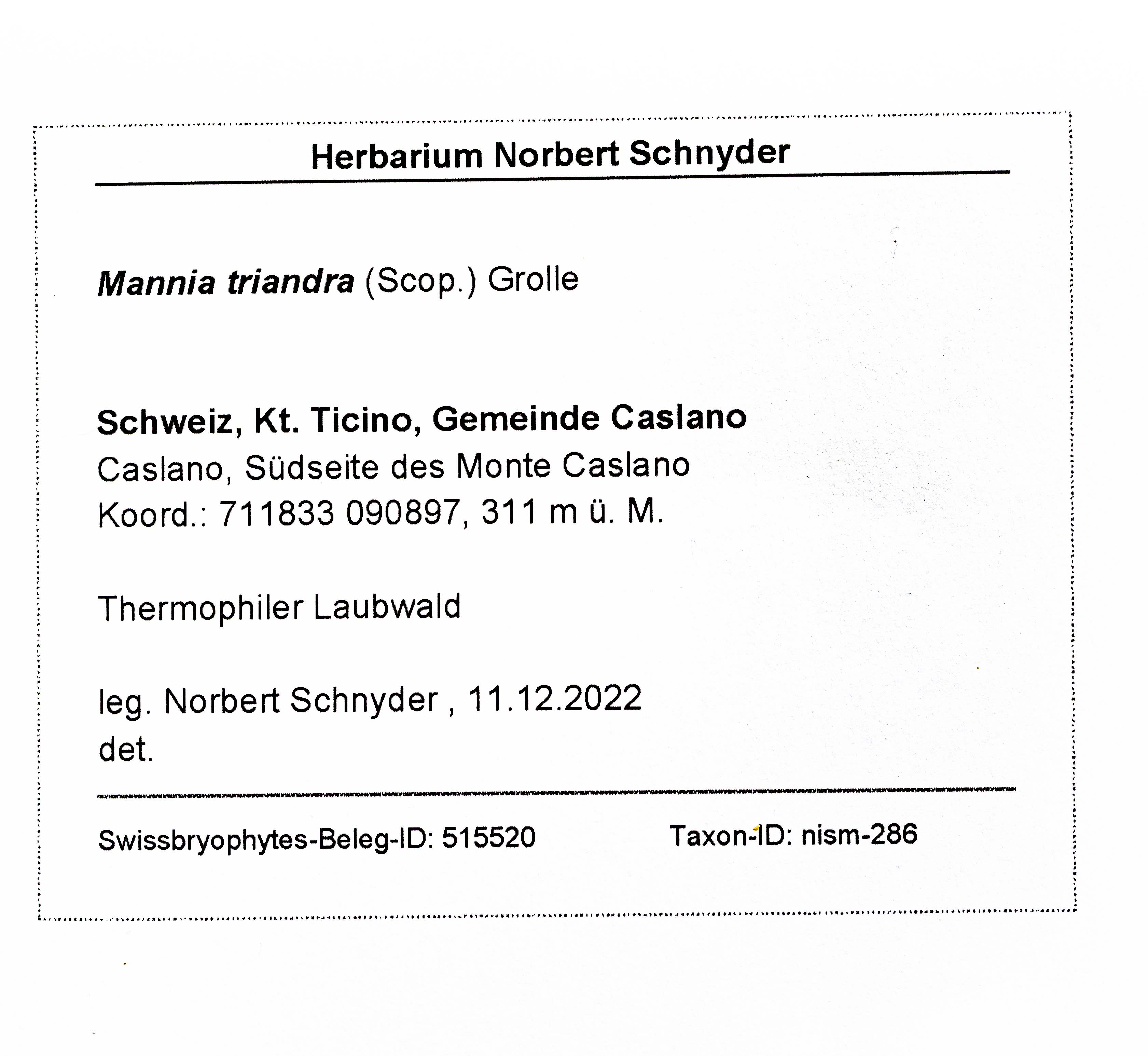 Herbarium Norbert Schnyder

Mannia triandra (Scop.) Grolle

Schweiz, Kt. Ticino, Gemeinde Caslano
Caslano, Südseite des Monte Caslano
Koord.: 711833 090897, 311 m ü. M.

Thermophiler Laubwald

leg. Norbert Schnyder , 11.12.2022
det.

Swissbryophytes-Beleg-ID: 515520 Taxon-ID: nism-286